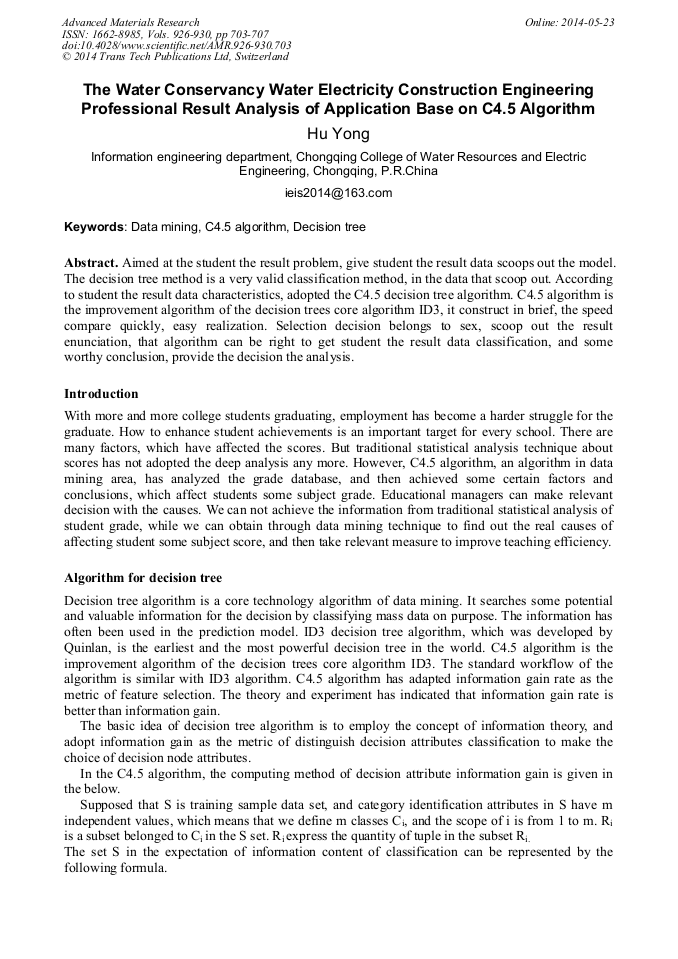 Advanced Materials Research
ISSN: 1662-8985, Vols. 926-930, pp 703-707
doi:10.4028/www.scientific.net/AMR.926-930.703
© 2014 Trans Tech Publications Ltd, Switzerland

Online: 2014-05-23

The Water Conservancy Water Electricity Construction Engineering Professional Result Analysis of Application Base on C4.5 Algorithm

Hu Yong

Information engineering department, Chongqing College of Water Resources and Electric Engineering, Chongqing, P.R.China

ieis2014@163.com

Keywords: Data mining, C4.5 algorithm, Decision tree

Abstract. Aimed at the student the result problem, give student the result data scoops out the model. The decision tree method is a very valid classification method, in the data that scoop out. According to student the result data characteristics, adopted the C4.5 decision tree algorithm. C4.5 algorithm is the improvement algorithm of the decision trees core algorithm ID3, it construct in brief, the speed compare quickly, easy realization. Selection decision belongs to sex, scoop out the result enunciation, that algorithm can be right to get student the result data classification, and some worthy conclusion, provide the decision the analysis.

Introduction

With more and more college students graduating, employment has become a harder struggle for the graduate. How to enhance student achievements is an important target for every school. There are many factors, which have affected the scores. But traditional statistical analysis technique about scores has not adopted the deep analysis any more. However, C4.5 algorithm, an algorithm in data mining area, has analyzed the grade database, and then achieved some certain factors and conclusions, which affect students some subject grade. Educational managers can make relevant decision with the causes. We can not achieve the information from traditional statistical analysis of student grade, while we can obtain through data mining technique to find out the real causes of affecting student some subject score, and then take relevant measure to improve teaching efficiency.

Algorithm for decision tree

Decision tree algorithm is a core technology algorithm of data mining. It searches some potential and valuable information for the decision by classifying mass data on purpose. The information has often been used in the prediction model. ID3 decision tree algorithm, which was developed by Quinlan, is the earliest and the most powerful decision tree in the world. C4.5 algorithm is the improvement algorithm of the decision trees core algorithm ID3. The standard workflow of the algorithm is similar with ID3 algorithm. C4.5 algorithm has adapted information gain rate as the metric of feature selection. The theory and experiment has indicated that information gain rate is better than information gain.

The basic idea of decision tree algorithm is to employ the concept of information theory, and adopt information gain as the metric of distinguish decision attributes classification to make the choice of decision node attributes.

In the C4.5 algorithm, the computing method of decision attribute information gain is given in the below.

Supposed that S is training sample data set, and category identification attributes in S have m independent values, which means that we define m classes $C_i$, and the scope of i is from 1 to m. $R_i$ is a subset belonged to $C_i$ in the S set. $R_i$ express the quantity of tuple in the subset $R_i$.
The set S in the expectation of information content of classification can be represented by the following formula.